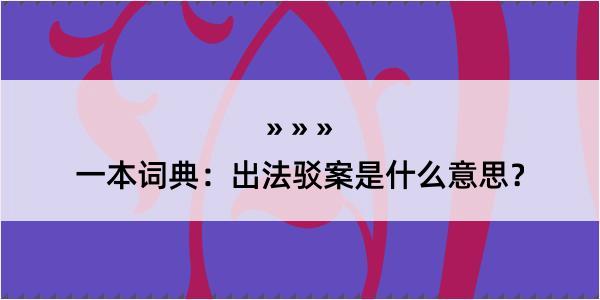 » » »

一本词典：出法驳案是什么意思？